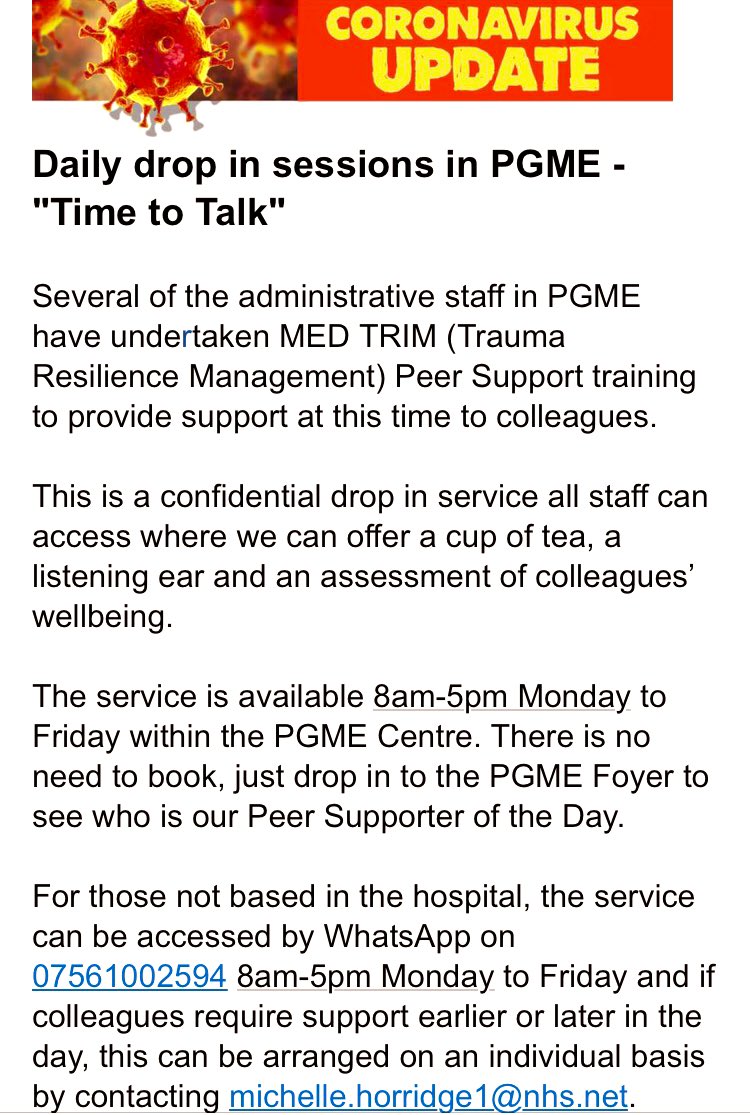 CORONAVIRUS UPDATE

Daily drop in sessions in PGME - "Time to Talk"

Several of the administrative staff in PGME have undertaken MED TRIM (Trauma Resilience Management) Peer Support training to provide support at this time to colleagues.

This is a confidential drop in service all staff can access where we can offer a cup of tea, a listening ear and an assessment of colleagues' wellbeing.

The service is available 8am-5pm Monday to Friday within the PGME Centre. There is no need to book, just drop in to the PGME Foyer to see who is our Peer Supporter of the Day.

For those not based in the hospital, the service can be accessed by WhatsApp on 07561002594 8am-5pm Monday to Friday and if colleagues require support earlier or later in the day, this can be arranged on an individual basis by contacting michelle.horridge1@nhs.net.